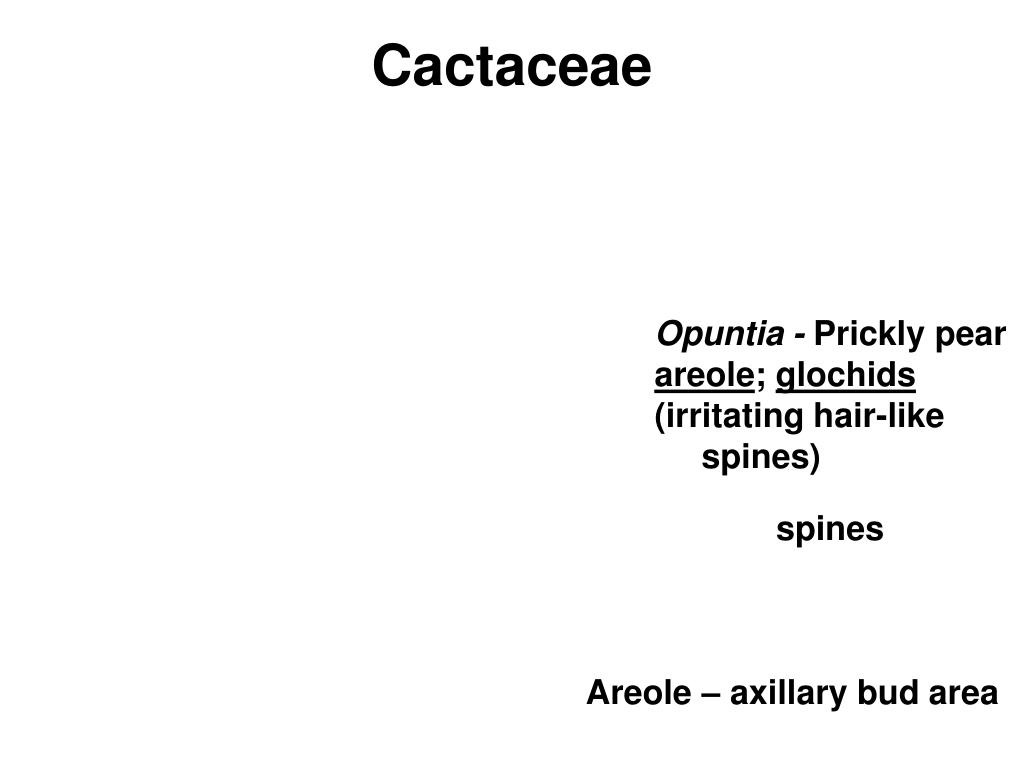 Cactaceae

Opuntia - Prickly pear
areole; glochids
(irritating hair-like spines)

spines

Areole – axillary bud area